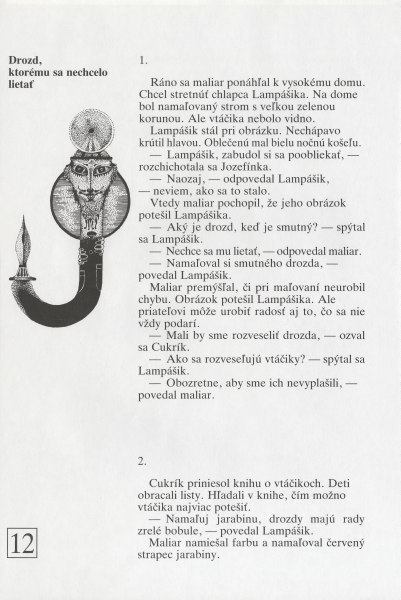 Drozd, ktorému sa nechcelo lietať

1.

Ráno sa maliar ponáhľal k vysokému domu. Chcel stretnúť chlapca Lampášika. Na dome bol namaľovaný strom s veľkou zelenou korunou. Ale vtáčika nebolo vidno.

Lampášik stál pri obrázku. Nechápavo krútil hlavou. Oblečenú mal bielu nočnú košeľu.

— Lampášik, zabudol si sa poobliekať, — rozchichotala sa Jozefínka.

— Naozaj, — odpovedal Lampášik, — neviem, ako sa to stalo.

Vtedy maliar pochopil, že jeho obrázok potešil Lampášika.

— Aký je drozd, keď je smutný? — spýtal sa Lampášik.

— Nechce sa mu lietať, — odpovedal maliar.

— Namaľoval si smutného drozda, — povedal Lampášik.

Maliar premýšľal, či pri maľovaní neurobil chybu. Obrázok potešil Lampášika. Ale priateľovi môže urobiť radosť aj to, čo sa nie vždy podarí.

— Mali by sme rozveseliť drozda, — ozval sa Cukrík.

— Ako sa rozveseľujú vtáčiky? — spýtal sa Lampášik.

— Obozretne, aby sme ich nevyplašili, — povedal maliar.

2.

Cukrík priniesol knihu o vtáčikoch. Deti obracali listy. Hľadali v knihe, čím možno vtáčika najviac potešiť.

— Namaľuj jarabinu, drozdy majú rady zrelé bobule, — povedal Lampášik.

Maliar namiešal farbu a namaľoval červený strapec jarabiny.

12